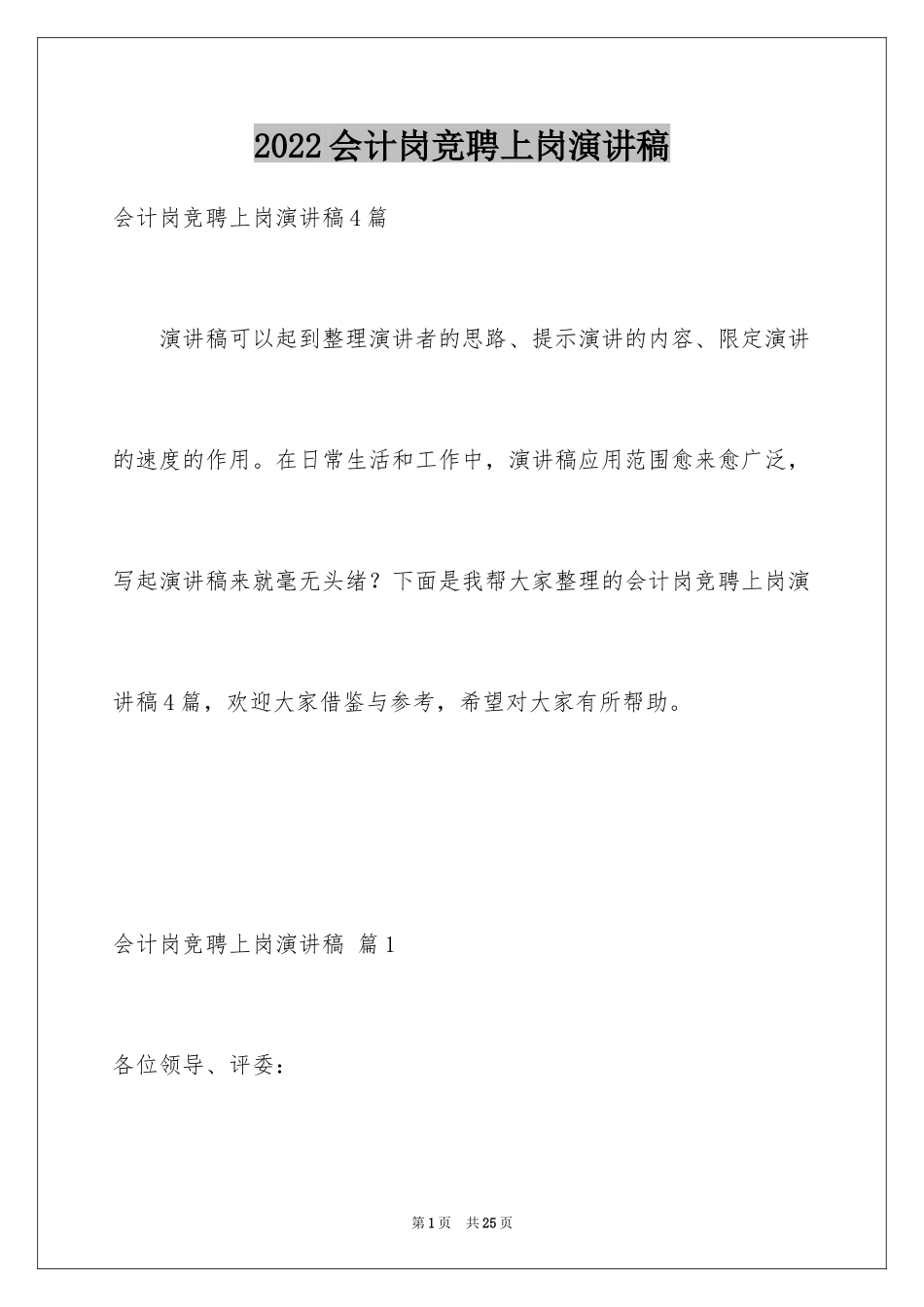 2022会计岗竞聘上岗演讲稿

会计岗竞聘上岗演讲稿4篇

演讲稿可以起到整理演讲者的思路、提示演讲的内容、限定演讲的速度的作用。在日常生活和工作中，演讲稿应用范围愈来愈广泛，写起演讲稿来就毫无头绪？下面是我帮大家整理的会计岗竞聘上岗演讲稿4篇，欢迎大家借鉴与参考，希望对大家有所帮助。

会计岗竞聘上岗演讲稿 篇1

各位领导、评委：

第1页 共25页